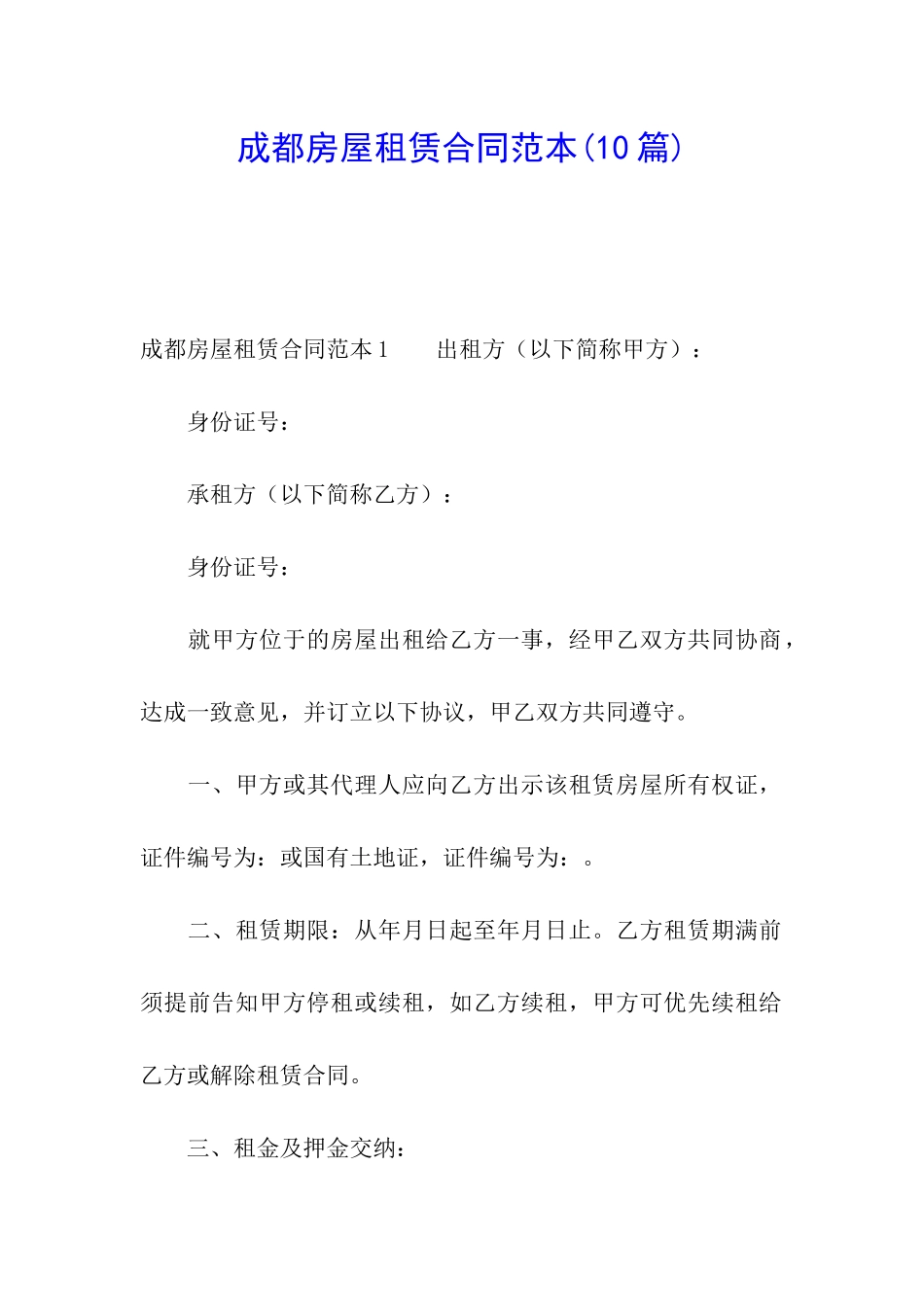 成都房屋租赁合同范本(10篇)

成都房屋租赁合同范本1　　出租方（以下简称甲方）：

身份证号：

承租方（以下简称乙方）：

身份证号：

就甲方位于的房屋出租给乙方一事，经甲乙双方共同协商，达成一致意见，并订立以下协议，甲乙双方共同遵守。

一、甲方或其代理人应向乙方出示该租赁房屋所有权证，证件编号为：或国有土地证，证件编号为：。

二、租赁期限：从年月日起至年月日止。乙方租赁期满前须提前告知甲方停租或续租，如乙方续租，甲方可优先续租给乙方或解除租赁合同。

三、租金及押金交纳：